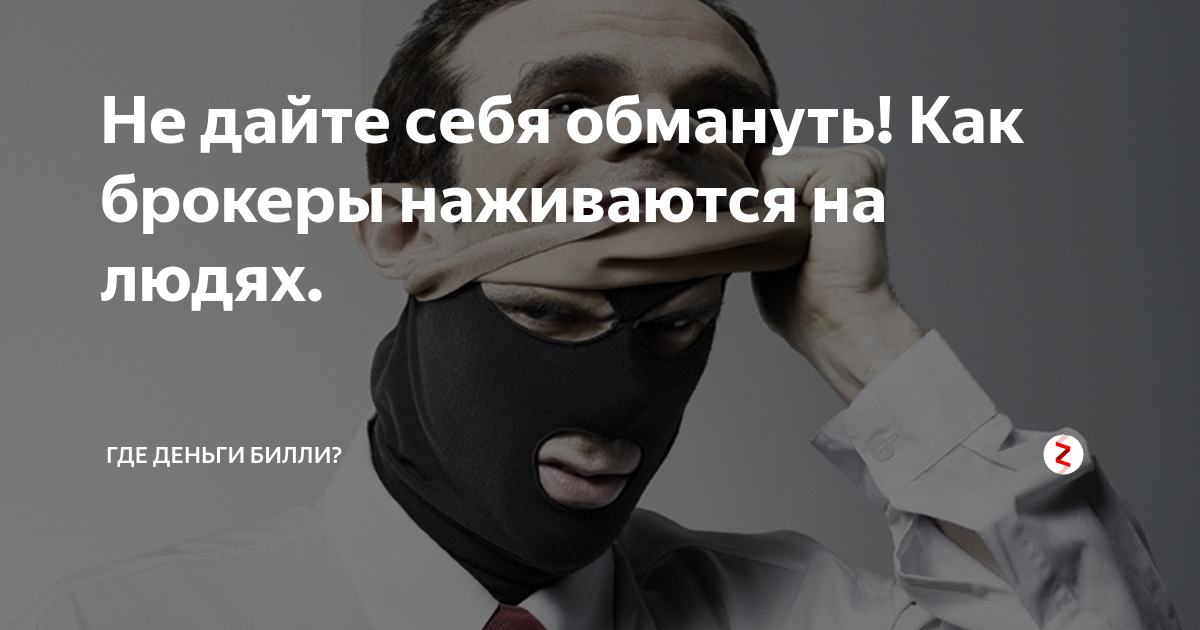 Не дайте себя обмануть! Как брокеры наживаются на людях.

ГДЕ ДЕНЬГИ БИЛЛИ?